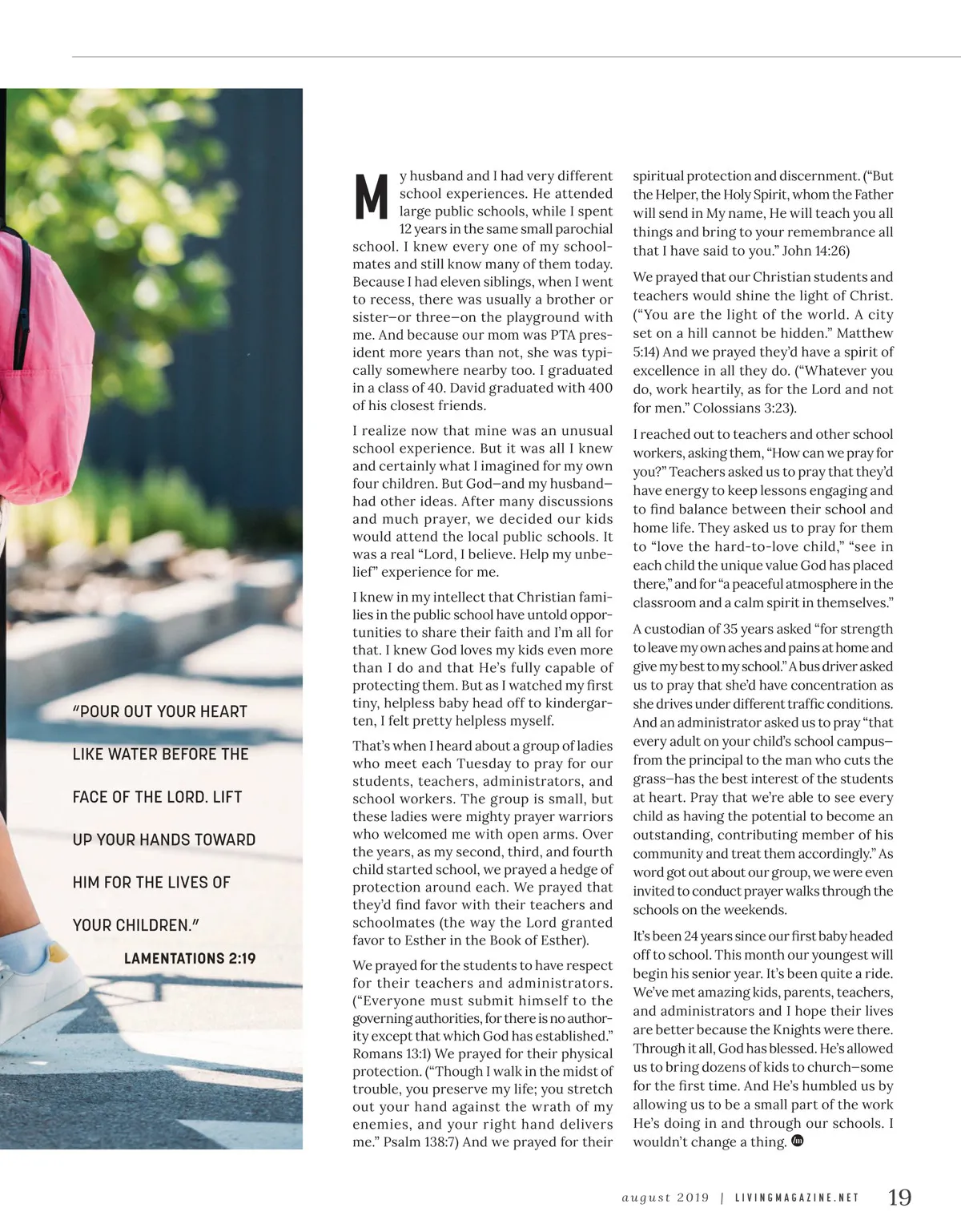 "POUR OUT YOUR HEART LIKE WATER BEFORE THE FACE OF THE LORD. LIFT UP YOUR HANDS TOWARD HIM FOR THE LIVES OF YOUR CHILDREN."
LAMENTATIONS 2:19

My husband and I had very different school experiences. He attended large public schools, while I spent 12 years in the same small parochial school. I knew every one of my schoolmates and still know many of them today. Because I had eleven siblings, when I went to recess, there was usually a brother or sister—or three—on the playground with me. And because our mom was PTA president more years than not, she was typically somewhere nearby too. I graduated in a class of 40. David graduated with 400 of his closest friends.

I realize now that mine was an unusual school experience. But it was all I knew and certainly what I imagined for my own four children. But God—and my husband—had other ideas. After many discussions and much prayer, we decided our kids would attend the local public schools. It was a real "Lord, I believe. Help my unbelief" experience for me.

I knew in my intellect that Christian families in the public school have untold opportunities to share their faith and I'm all for that. I knew God loves my kids even more than I do and that He's fully capable of protecting them. But as I watched my first tiny, helpless baby head off to kindergarten, I felt pretty helpless myself.

That's when I heard about a group of ladies who meet each Tuesday to pray for our students, teachers, administrators, and school workers. The group is small, but these ladies were mighty prayer warriors who welcomed me with open arms. Over the years, as my second, third, and fourth child started school, we prayed a hedge of protection around each. We prayed that they'd find favor with their teachers and schoolmates (the way the Lord granted favor to Esther in the Book of Esther).

We prayed for the students to have respect for their teachers and administrators. ("Everyone must submit himself to the governing authorities, for there is no authority except that which God has established." Romans 13:1) We prayed for their physical protection. ("Though I walk in the midst of trouble, you preserve my life; you stretch out your hand against the wrath of my enemies, and your right hand delivers me." Psalm 138:7) And we prayed for their spiritual protection and discernment. ("But the Helper, the Holy Spirit, whom the Father will send in My name, He will teach you all things and bring to your remembrance all that I have said to you." John 14:26)

We prayed that our Christian students and teachers would shine the light of Christ. ("You are the light of the world. A city set on a hill cannot be hidden." Matthew 5:14) And we prayed they'd have a spirit of excellence in all they do. ("Whatever you do, work heartily, as for the Lord and not for men." Colossians 3:23).

I reached out to teachers and other school workers, asking them, "How can we pray for you?" Teachers asked us to pray that they'd have energy to keep lessons engaging and to find balance between their school and home life. They asked us to pray for them to "love the hard-to-love child," "see in each child the unique value God has placed there," and for "a peaceful atmosphere in the classroom and a calm spirit in themselves."

A custodian of 35 years asked "for strength to leave my own aches and pains at home and give my best to my school." A bus driver asked us to pray that she'd have concentration as she drives under different traffic conditions. And an administrator asked us to pray "that every adult on your child's school campus—from the principal to the man who cuts the grass—has the best interest of the students at heart. Pray that we're able to see every child as having the potential to become an outstanding, contributing member of his community and treat them accordingly." As word got out about our group, we were even invited to conduct prayer walks through the schools on the weekends.

It's been 24 years since our first baby headed off to school. This month our youngest will begin his senior year. It's been quite a ride. We've met amazing kids, parents, teachers, and administrators and I hope their lives are better because the Knights were there. Through it all, God has blessed. He's allowed us to bring dozens of kids to church—some for the first time. And He's humbled us by allowing us to be a small part of the work He's doing in and through our schools. I wouldn't change a thing.

august 2019 | LIVINGMAGAZINE.NET 19